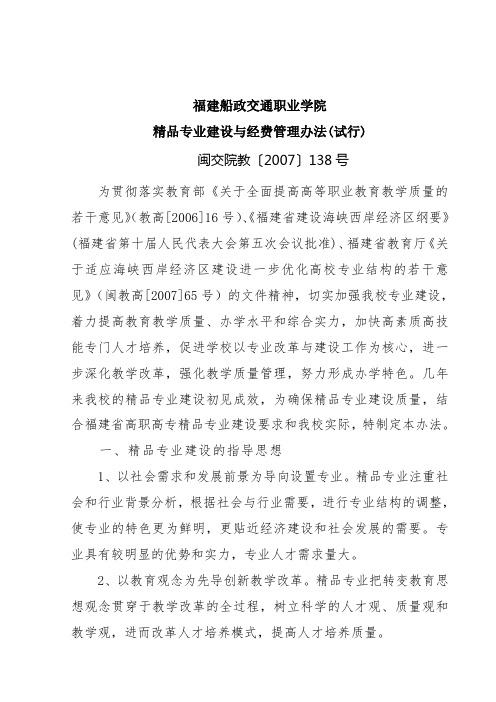 福建船政交通职业学院

精品专业建设与经费管理办法(试行)

闽交院教〔2007〕138号

为贯彻落实教育部《关于全面提高高等职业教育教学质量的若干意见》(教高[2006]16号)、《福建省建设海峡西岸经济区纲要》(福建省第十届人民代表大会第五次会议批准)、福建省教育厅《关于适应海峡西岸经济区建设进一步优化高校专业结构的若干意见》(闽教高[2007]65号)的文件精神，切实加强我校专业建设，着力提高教育教学质量、办学水平和综合实力，加快高素质高技能专门人才培养，促进学校以专业改革与建设工作为核心，进一步深化教学改革，强化教学质量管理，努力形成办学特色。几年来我校的精品专业建设初见成效，为确保精品专业建设质量，结合福建省高职高专精品专业建设要求和我校实际，特制定本办法。

一、精品专业建设的指导思想

1、以社会需求和发展前景为导向设置专业。精品专业注重社会和行业背景分析，根据社会与行业需要，进行专业结构的调整，使专业的特色更为鲜明，更贴近经济建设和社会发展的需要。专业具有较明显的优势和实力，专业人才需求量大。

2、以教育观念为先导创新教学改革。精品专业把转变教育思想观念贯穿于教学改革的全过程，树立科学的人才观、质量观和教学观，进而改革人才培养模式，提高人才培养质量。